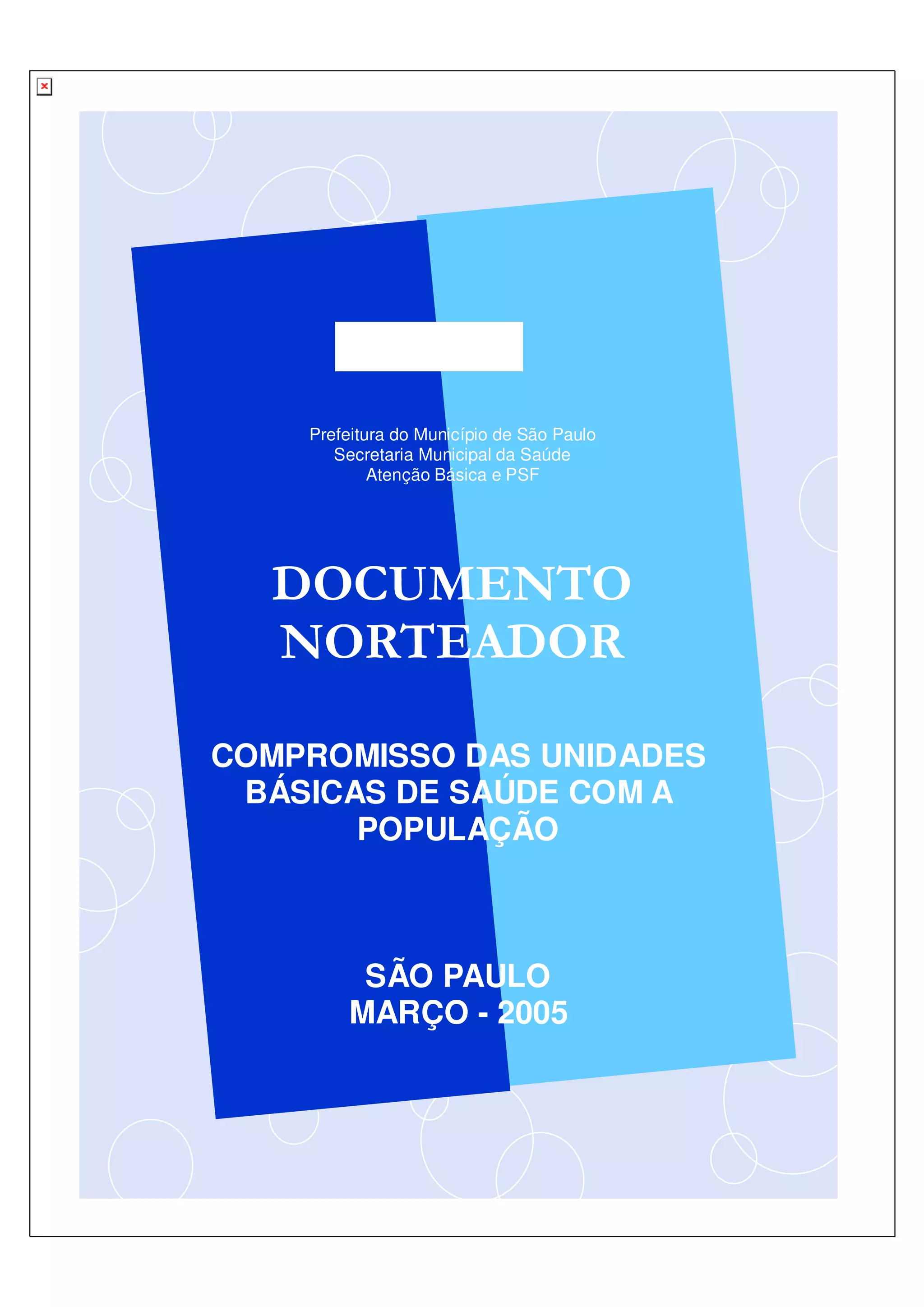 Prefeitura do Município de São Paulo
Secretaria Municipal da Saúde
Atenção Básica e PSF

DOCUMENTO
NORTEADOR

COMPROMISSO DAS UNIDADES
BÁSICAS DE SAÚDE COM A
POPULAÇÃO

SÃO PAULO
MARÇO - 2005